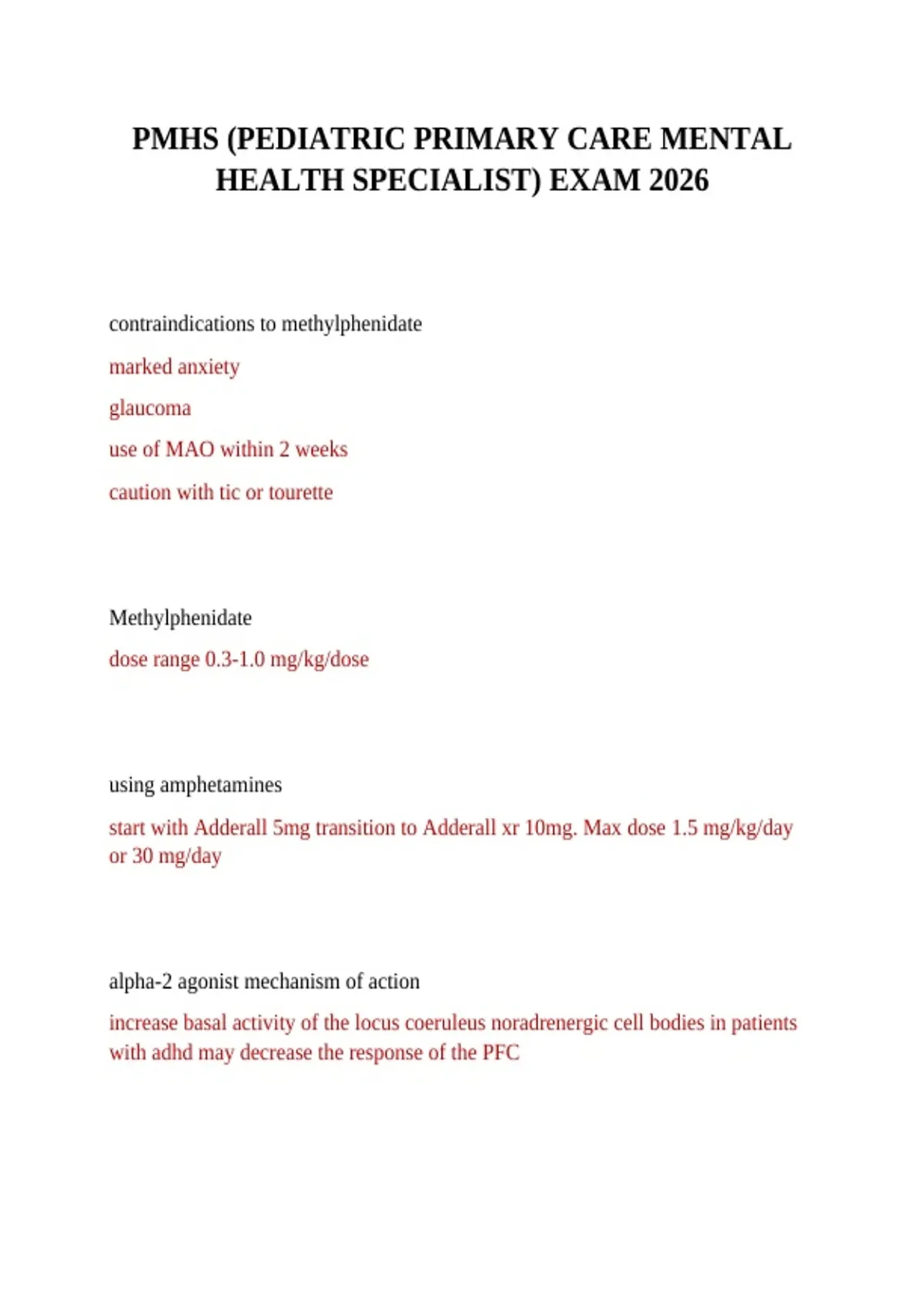 PMHS (PEDIATRIC PRIMARY CARE MENTAL HEALTH SPECIALIST) EXAM 2026

contraindications to methylphenidate

marked anxiety

glaucoma

use of MAO within 2 weeks

caution with tic or tourette

Methylphenidate

dose range 0.3-1.0 mg/kg/dose

using amphetamines

start with Adderall 5mg transition to Adderall xr 10mg. Max dose 1.5 mg/kg/day or 30 mg/day

alpha-2 agonist mechanism of action

increase basal activity of the locus coeruleus noradrenergic cell bodies in patients with adhd may decrease the response of the PFC